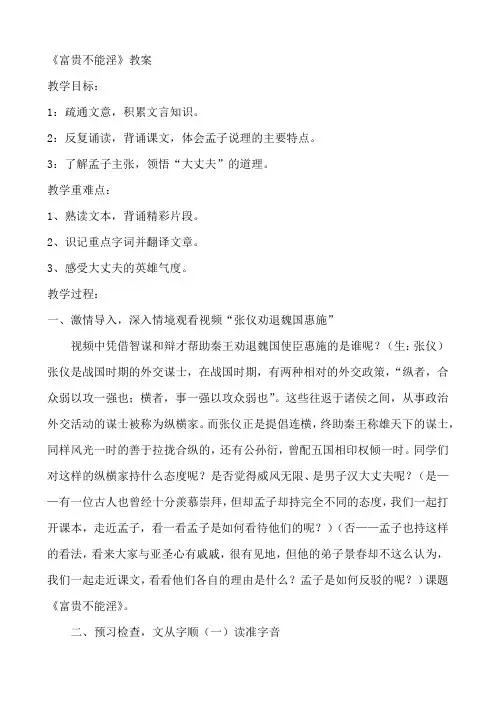 《富贵不能淫》教案

教学目标：

1：疏通文意，积累文言知识。

2：反复诵读，背诵课文，体会孟子说理的主要特点。

3：了解孟子主张，领悟“大丈夫”的道理。

教学重难点：

1、熟读文本，背诵精彩片段。

2、识记重点字词并翻译文章。

3、感受大丈夫的英雄气度。

教学过程：

一、激情导入，深入情境观看视频“张仪劝退魏国惠施”

视频中凭借智谋和辩才帮助秦王劝退魏国使臣惠施的是谁呢？（生：张仪）张仪是战国时期的外交谋士，在战国时期，有两种相对的外交政策，“纵者，合众弱以攻一强也；横者，事一强以攻众弱也”。这些往返于诸侯之间，从事政治外交活动的谋士被称为纵横家。而张仪正是提倡连横，终助秦王称雄天下的谋士，同样风光一时的善于拉拢合纵的，还有公孙衍，曾配五国相印权倾一时。同学们对这样的纵横家持什么态度呢？是否觉得威风无限、是男子汉大丈夫呢？（是——有一位古人也曾经十分羡慕崇拜，但却孟子却持完全不同的态度，我们一起打开课本，走近孟子，看一看孟子是如何看待他们的呢？）（否——孟子也持这样的看法，看来大家与亚圣心有戚戚，很有见地，但他的弟子景春却不这么认为，我们一起走近课文，看看他们各自的理由是什么？孟子是如何反驳的呢？）课题《富贵不能淫》。

二、预习检查，文从字顺（一）读准字音